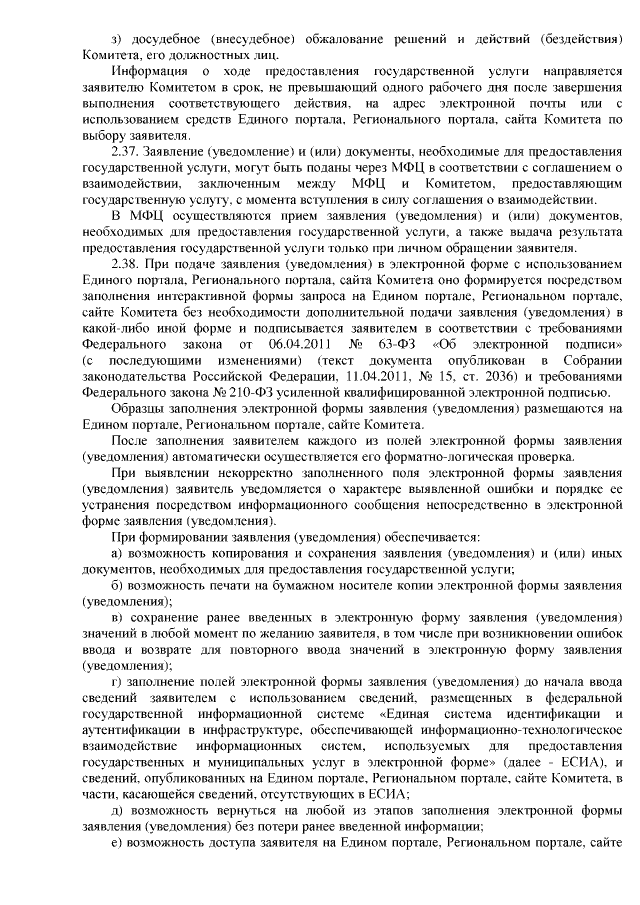 з) досудебное (внесудебное) обжалование решений и действий (бездействия) Комитета, его должностных лиц.

Информация о ходе предоставления государственной услуги направляется заявителю Комитетом в срок, не превышающий одного рабочего дня после завершения выполнения соответствующего действия, на адрес электронной почты или с использованием средств Единого портала, Регионального портала, сайта Комитета по выбору заявителя.

2.37. Заявление (уведомление) и (или) документы, необходимые для предоставления государственной услуги, могут быть поданы через МФЦ в соответствии с соглашением о взаимодействии, заключенным между МФЦ и Комитетом, предоставляющим государственную услугу, с момента вступления в силу соглашения о взаимодействии.

В МФЦ осуществляются прием заявления (уведомления) и (или) документов, необходимых для предоставления государственной услуги, а также выдача результата предоставления государственной услуги только при личном обращении заявителя.

2.38. При подаче заявления (уведомления) в электронной форме с использованием Единого портала, Регионального портала, сайта Комитета оно формируется посредством заполнения интерактивной формы запроса на Едином портале, Региональном портале, сайте Комитета без необходимости дополнительной подачи заявления (уведомления) в какой-либо иной форме и подписывается заявителем в соответствии с требованиями Федерального закона от 06.04.2011 № 63-ФЗ «Об электронной подписи» (с последующими изменениями) (текст документа опубликован в Собрании законодательства Российской Федерации, 11.04.2011, № 15, ст. 2036) и требованиями Федерального закона № 210-ФЗ усиленной квалифицированной электронной подписью.

Образцы заполнения электронной формы заявления (уведомления) размещаются на Едином портале, Региональном портале, сайте Комитета.

После заполнения заявителем каждого из полей электронной формы заявления (уведомления) автоматически осуществляется его форматно-логическая проверка.

При выявлении некорректно заполненного поля электронной формы заявления (уведомления) заявитель уведомляется о характере выявленной ошибки и порядке ее устранения посредством информационного сообщения непосредственно в электронной форме заявления (уведомления).

При формировании заявления (уведомления) обеспечивается:

а) возможность копирования и сохранения заявления (уведомления) и (или) иных документов, необходимых для предоставления государственной услуги;

б) возможность печати на бумажном носителе копии электронной формы заявления (уведомления);

в) сохранение ранее введенных в электронную форму заявления (уведомления) значений в любой момент по желанию заявителя, в том числе при возникновении ошибок ввода и возврате для повторного ввода значений в электронную форму заявления (уведомления);

г) заполнение полей электронной формы заявления (уведомления) до начала ввода сведений заявителем с использованием сведений, размещенных в федеральной государственной информационной системе «Единая система идентификации и аутентификации в инфраструктуре, обеспечивающей информационно-технологическое взаимодействие информационных систем, используемых для предоставления государственных и муниципальных услуг в электронной форме» (далее - ЕСИА), и сведений, опубликованных на Едином портале, Региональном портале, сайте Комитета, в части, касающейся сведений, отсутствующих в ЕСИА;

д) возможность вернуться на любой из этапов заполнения электронной формы заявления (уведомления) без потери ранее введенной информации;

е) возможность доступа заявителя на Едином портале, Региональном портале, сайте